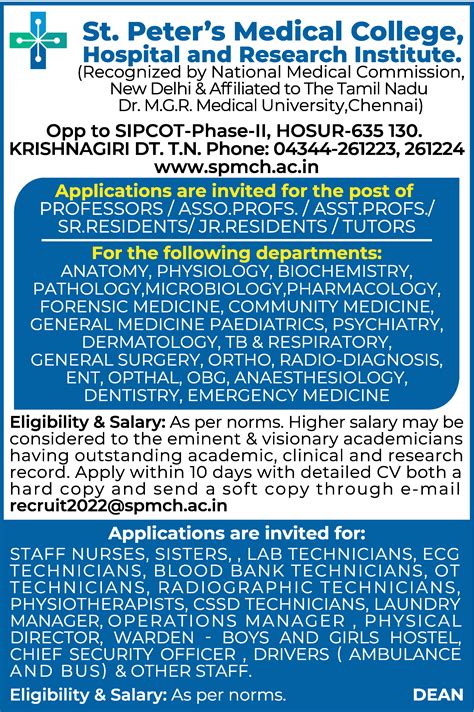 St. Peter's Medical College, Hospital and Research Institute.
(Recognized by National Medical Commission, New Delhi & Affiliated to The Tamil Nadu Dr. M.G.R. Medical University,Chennai)

Opp to SIPCOT-Phase-II, HOSUR-635 130. KRISHNAGIRI DT. T.N. Phone: 04344-261223, 261224
www.spmch.ac.in

Applications are invited for the post of
PROFESSORS / ASSO.PROFS. / ASST.PROFS./ SR.RESIDENTS/ JR.RESIDENTS / TUTORS

For the following departments:
ANATOMY, PHYSIOLOGY, BIOCHEMISTRY, PATHOLOGY,MICROBIOLOGY,PHARMACOLOGY, FORENSIC MEDICINE, COMMUNITY MEDICINE, GENERAL MEDICINE PAEDIATRICS, PSYCHIATRY, DERMATOLOGY, TB & RESPIRATORY, GENERAL SURGERY, ORTHO, RADIO-DIAGNOSIS, ENT, OPTHAL, OBG, ANAESTHESIOLOGY, DENTISTRY, EMERGENCY MEDICINE

Eligibility & Salary: As per norms. Higher salary may be considered to the eminent & visionary academicians having outstanding academic, clinical and research record. Apply within 10 days with detailed CV both a hard copy and send a soft copy through e-mail recruit2022@spmch.ac.in

Applications are invited for:
STAFF NURSES, SISTERS, , LAB TECHNICIANS, ECG TECHNICIANS, BLOOD BANK TECHNICIANS, OT TECHNICIANS, RADIOGRAPHIC TECHNICIANS, PHYSIOTHERAPISTS, CSSD TECHNICIANS, LAUNDRY MANAGER, OPERATIONS MANAGER , PHYSICAL DIRECTOR, WARDEN - BOYS AND GIRLS HOSTEL, CHIEF SECURITY OFFICER , DRIVERS ( AMBULANCE AND BUS) & OTHER STAFF.

Eligibility & Salary: As per norms.

DEAN